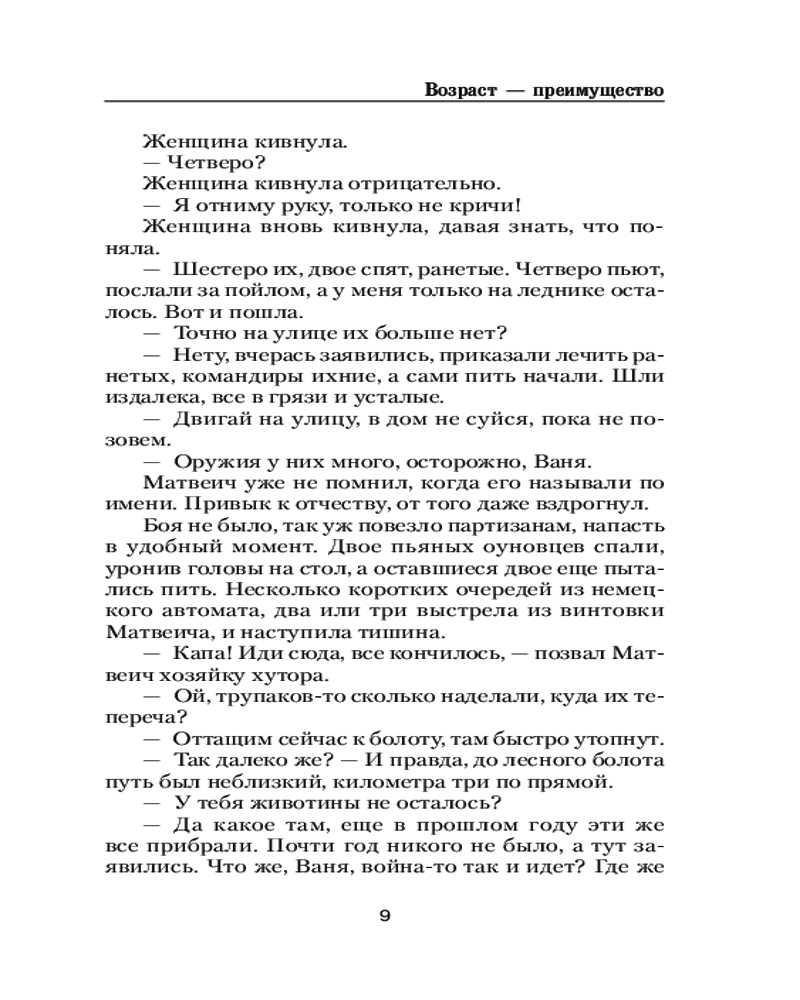 Возраст — преимущество

Женщина кивнула.
— Четверо?
Женщина кивнула отрицательно.
— Я отниму руку, только не кричи!
Женщина вновь кивнула, давая знать, что поняла.
— Шестеро их, двое спят, ранетые. Четверо пьют, послали за пойлом, а у меня только на леднике осталось. Вот и пошла.
— Точно на улице их больше нет?
— Нету, вчерась заявились, приказали лечить ранетых, командиры ихние, а сами пить начали. Шли издалека, все в грязи и усталые.
— Двигай на улицу, в дом не суйся, пока не позовем.
— Оружия у них много, осторожно, Ваня.
Матвеич уже не помнил, когда его называли по имени. Привык к отчеству, от того даже вздрогнул.
Боя не было, так уж повезло партизанам, напасть в удобный момент. Двое пьяных оуновцев спали, уронив головы на стол, а оставшиеся двое еще пытались пить. Несколько коротких очередей из немецкого автомата, два или три выстрела из винтовки Матвеича, и наступила тишина.
— Капа! Иди сюда, все кончилось, — позвал Матвеич хозяйку хутора.
— Ой, трупаков-то сколько наделали, куда их теперича?
— Оттащим сейчас к болоту, там быстро утопнут.
— Так далеко же? — И правда, до лесного болота путь был неблизкий, километра три по прямой.
— У тебя животины не осталось?
— Да какое там, еще в прошлом году эти же все прибрали. Почти год никого не было, а тут заявились. Что же, Ваня, война-то так и идет? Где же

9